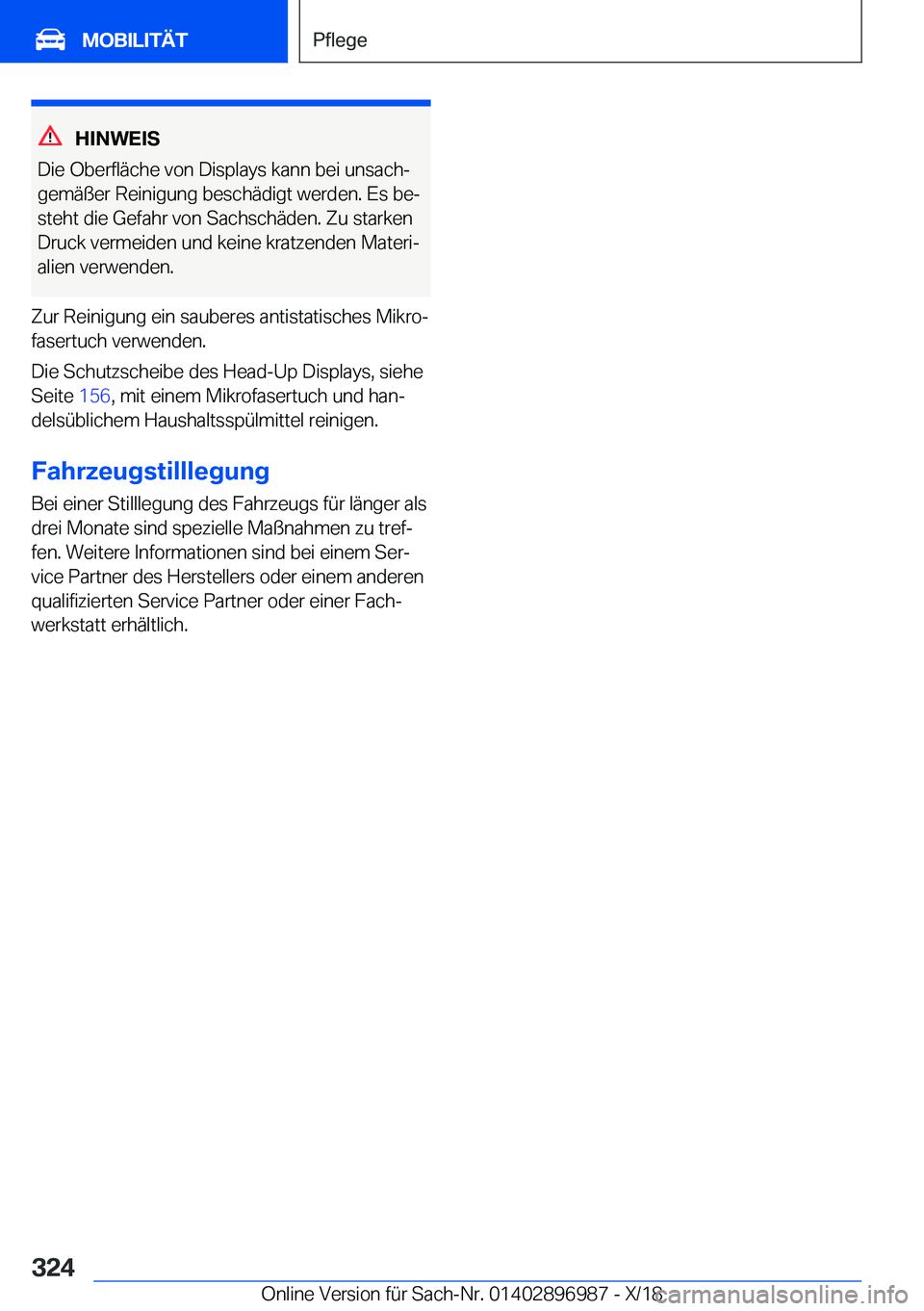 MOBILITÄT

Pflege

HINWEIS

Die Oberfläche von Displays kann bei unsachgemäßer Reinigung beschädigt werden. Es besteht die Gefahr von Sachschäden. Zu starken Druck vermeiden und keine kratzenden Materialien verwenden.

Zur Reinigung ein sauberes antistatisches Mikrofasertuch verwenden.

Die Schutzscheibe des Head-Up Displays, siehe Seite 156, mit einem Mikrofasertuch und handelsüblichem Haushaltsspülmittel reinigen.

Fahrzeugstilllegung

Bei einer Stilllegung des Fahrzeugs für länger als drei Monate sind spezielle Maßnahmen zu treffen. Weitere Informationen sind bei einem Service Partner des Herstellers oder einem anderen qualifizierten Service Partner oder einer Fachwerkstatt erhältlich.

324

Online Version für Sach-Nr. 01402896987 - X/18

carmanualsonline.info